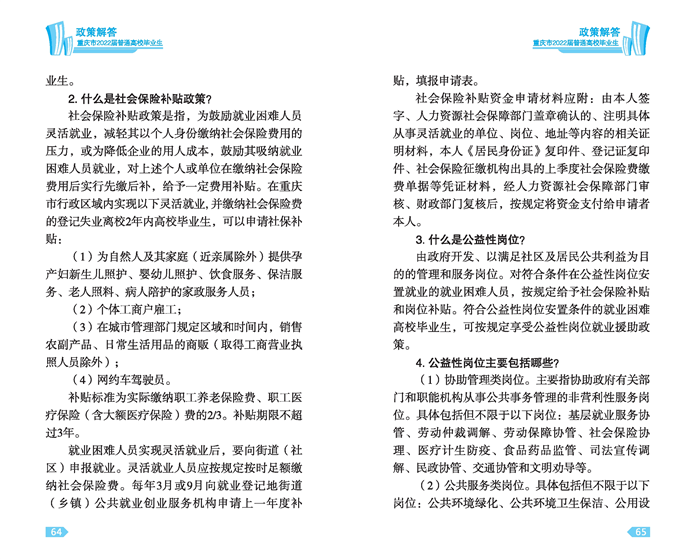 政策解答
重庆市2022届普通高校毕业生

业生。

2. 什么是社会保险补贴政策?

社会保险补贴政策是指，为鼓励就业困难人员灵活就业，减轻其以个人身份缴纳社会保险费用的压力，或为降低企业的用人成本，鼓励其吸纳就业困难人员就业，对上述个人或单位在缴纳社会保险费用后实行先缴后补，给予一定费用补贴。在重庆市行政区域内实现以下灵活就业，并缴纳社会保险费的登记失业离校2年内高校毕业生，可以申请社保补贴：

（1）为自然人及其家庭（近亲属除外）提供孕产妇新生儿照护、婴幼儿照护、饮食服务、保洁服务、老人照料、病人陪护的家政服务人员；

（2）个体工商户雇工；

（3）在城市管理部门规定区域和时间内，销售农副产品、日常生活用品的商贩（取得工商营业执照人员除外）；

（4）网约车驾驶员。

补贴标准为实际缴纳职工养老保险费、职工医疗保险（含大额医疗保险）费的2/3。补贴期限不超过3年。

就业困难人员实现灵活就业后，要向街道（社区）申报就业。灵活就业人员应按规定按时足额缴纳社会保险费。每年3月或9月向就业登记地街道（乡镇）公共就业创业服务机构申请上一年度补

64

政策解答
重庆市2022届普通高校毕业生

贴，填报申请表。

社会保险补贴资金申请材料应附：由本人签字、人力资源社会保障部门盖章确认的、注明具体从事灵活就业的单位、岗位、地址等内容的相关证明材料，本人《居民身份证》复印件、登记证复印件、社会保险征缴机构出具的上季度社会保险费缴费单据等凭证材料，经人力资源社会保障部门审核、财政部门复核后，按规定将资金支付给申请者本人。

3. 什么是公益性岗位?

由政府开发、以满足社区及居民公共利益为目的的管理和服务岗位。对符合条件在公益性岗位安置就业的就业困难人员，按规定给予社会保险补贴和岗位补贴。符合公益性岗位安置条件的就业困难高校毕业生，可按规定享受公益性岗位就业援助政策。

4. 公益性岗位主要包括哪些?

（1）协助管理类岗位。主要指协助政府有关部门和职能机构从事公共事务管理的非营利性服务岗位。具体包括但不限于以下岗位：基层就业服务协管、劳动仲裁调解、劳动保障协管、社会保险协理、医疗计生防疫、食品药品监管、司法宣传调解、民政协管、交通协管和文明劝导等。

（2）公共服务类岗位。具体包括但不限于以下岗位：公共环境绿化、公共环境卫生保洁、公用设

65